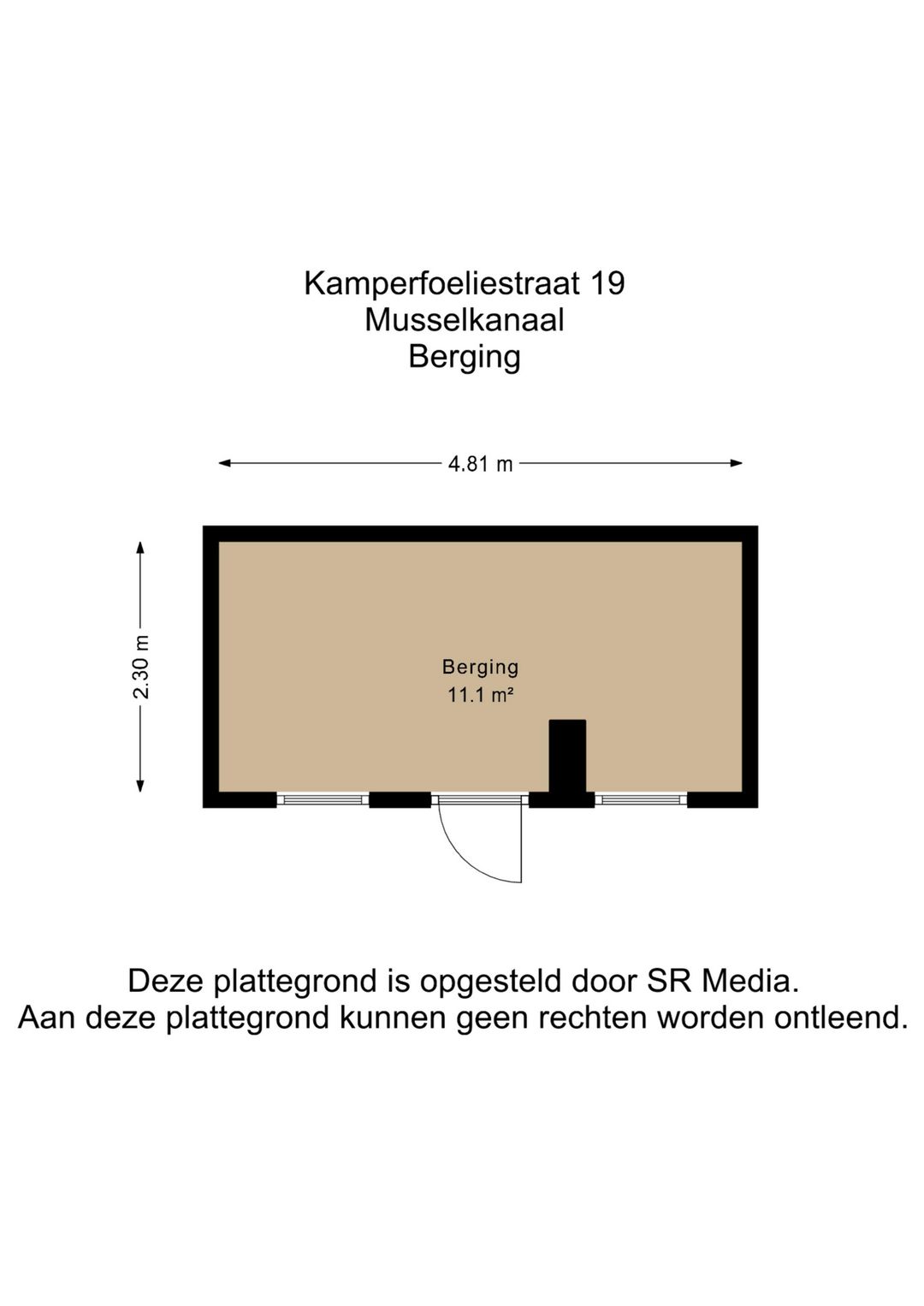 Kamperfoeliestraat 19
Musselkanaal
Berging

4.81 m

2.30 m

Berging
11.1 m²

Deze plattegrond is opgesteld door SR Media.
Aan deze plattegrond kunnen geen rechten worden ontleend.